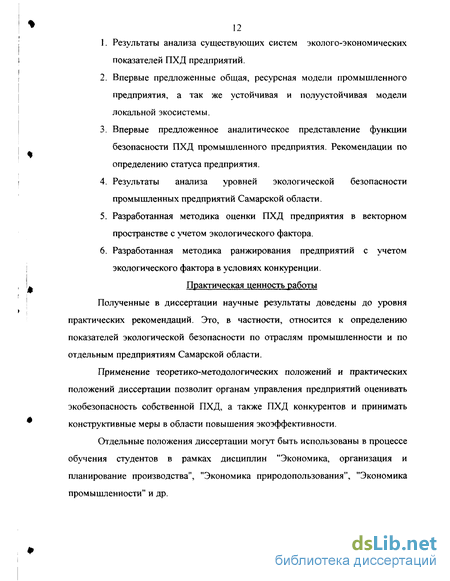 12

1. Результаты анализа существующих систем эколого-экономических показателей ПХД предприятий.

2. Впервые предложенные общая, ресурсная модели промышленного предприятия, а так же устойчивая и полуустойчивая модели локальной экосистемы.

3. Впервые предложенное аналитическое представление функции безопасности ПХД промышленного предприятия. Рекомендации по определению статуса предприятия.

4. Результаты анализа уровней экологической безопасности промышленных предприятий Самарской области.

5. Разработанная методика оценки ПХД предприятия в векторном пространстве с учетом экологического фактора.

6. Разработанная методика ранжирования предприятий с учетом экологического фактора в условиях конкуренции.

Практическая ценность работы

Полученные в диссертации научные результаты доведены до уровня практических рекомендаций. Это, в частности, относится к определению показателей экологической безопасности по отраслям промышленности и по отдельным предприятиям Самарской области.

Применение теоретико-методологических положений и практических положений диссертации позволит органам управления предприятий оценивать экобезопасность собственной ПХД, а также ПХД конкурентов и принимать конструктивные меры в области повышения экоэффективности.

Отдельные положения диссертации могут быть использованы в процессе обучения студентов в рамках дисциплин "Экономика, организация и планирование производства", "Экономика природопользования", "Экономика промышленности" и др.

dsLib.net
библиотека диссертаций